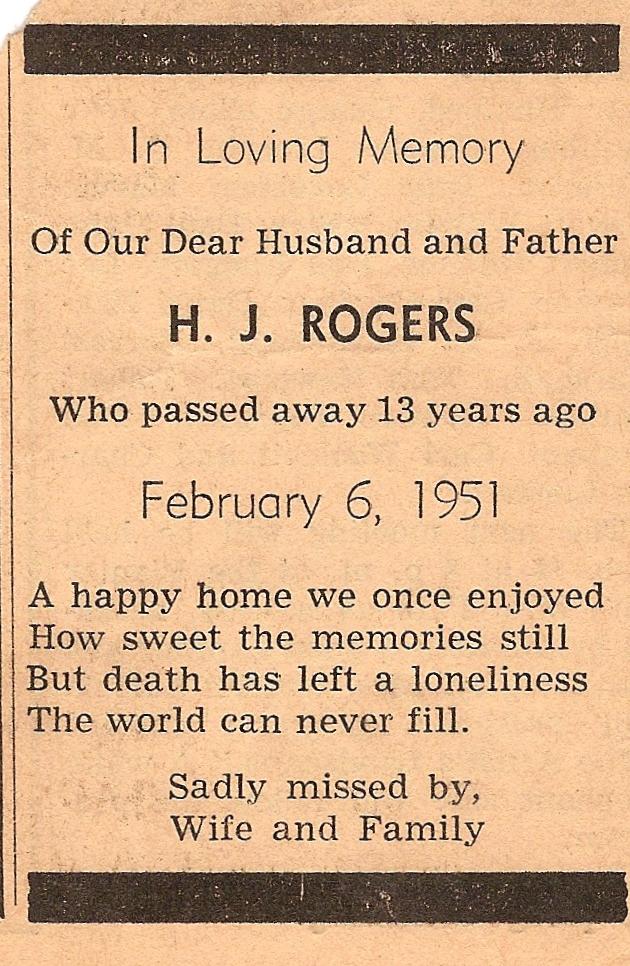 In Loving Memory

Of Our Dear Husband and Father

H. J. ROGERS

Who passed away 13 years ago

February 6, 1951

A happy home we once enjoyed
How sweet the memories still
But death has left a loneliness
The world can never fill.

Sadly missed by,
Wife and Family